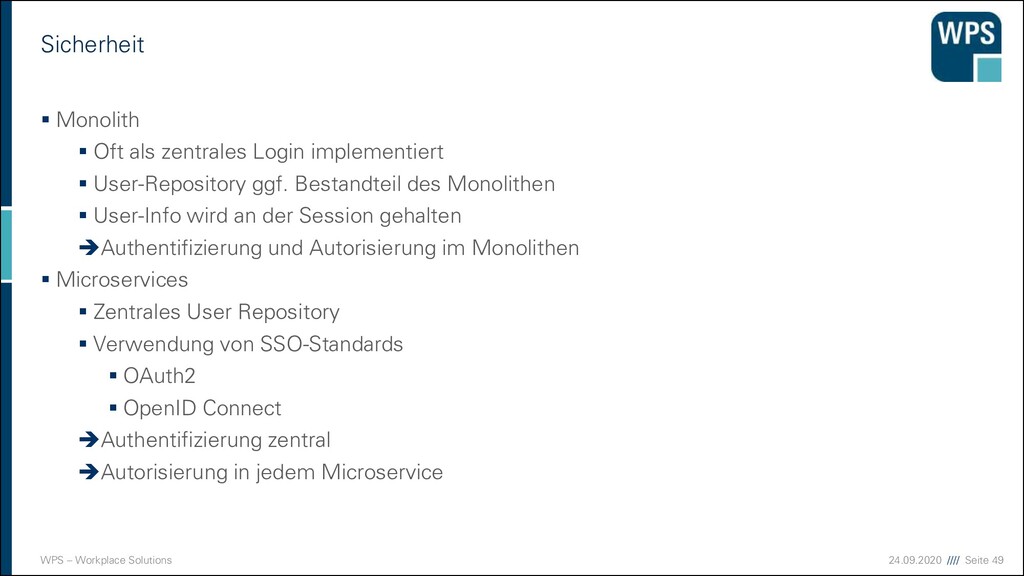 Sicherheit

WPS

▪ Monolith
▪ Oft als zentrales Login implementiert
▪ User-Repository ggf. Bestandteil des Monolithen
▪ User-Info wird an der Session gehalten
➔Authentifizierung und Autorisierung im Monolithen
▪ Microservices
▪ Zentrales User Repository
▪ Verwendung von SSO-Standards
▪ OAuth2
▪ OpenID Connect
➔Authentifizierung zentral
➔Autorisierung in jedem Microservice

WPS – Workplace Solutions

24.09.2020 //// Seite 49